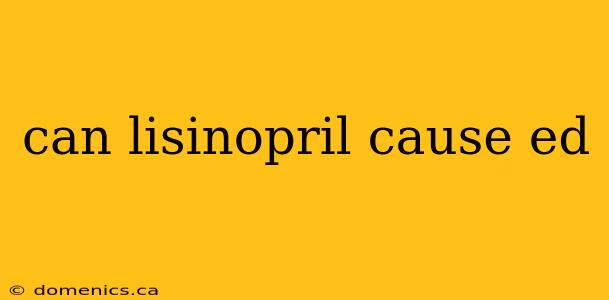 can lisinopril cause ed

© domenics.ca